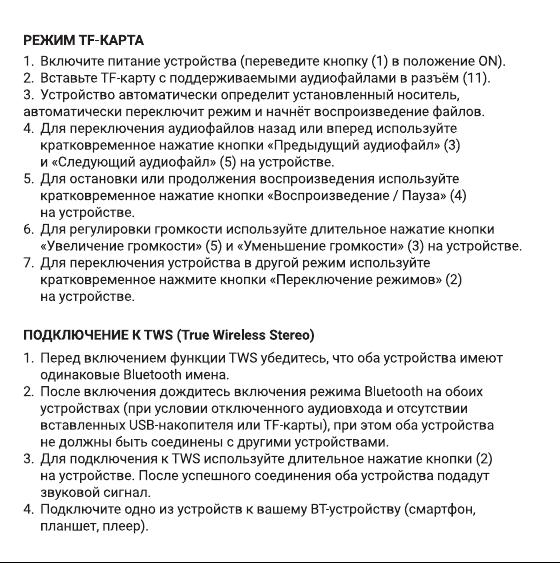 РЕЖИМ TF-КАРТА

1. Включите питание устройства (переведите кнопку (1) в положение ON).
2. Вставьте TF-карту с поддерживаемыми аудиофайлами в разъём (11).
3. Устройство автоматически определит установленный носитель, автоматически переключит режим и начнёт воспроизведение файлов.
4. Для переключения аудиофайлов назад или вперед используйте кратковременное нажатие кнопки «Предыдущий аудиофайл» (3) и «Следующий аудиофайл» (5) на устройстве.
5. Для остановки или продолжения воспроизведения используйте кратковременное нажатие кнопки «Воспроизведение / Пауза» (4) на устройстве.
6. Для регулировки громкости используйте длительное нажатие кнопки «Увеличение громкости» (5) и «Уменьшение громкости» (3) на устройстве.
7. Для переключения устройства в другой режим используйте кратковременное нажмите кнопки «Переключение режимов» (2) на устройстве.

ПОДКЛЮЧЕНИЕ К TWS (True Wireless Stereo)

1. Перед включением функции TWS убедитесь, что оба устройства имеют одинаковые Bluetooth имена.
2. После включения дождитесь включения режима Bluetooth на обоих устройствах (при условии отключенного аудиовхода и отсутствии вставленных USB-накопителя или TF-карты), при этом оба устройства не должны быть соединены с другими устройствами.
3. Для подключения к TWS используйте длительное нажатие кнопки (2) на устройстве. После успешного соединения оба устройства подадут звуковой сигнал.
4. Подключите одно из устройств к вашему BT-устройству (смартфон, планшет, плеер).